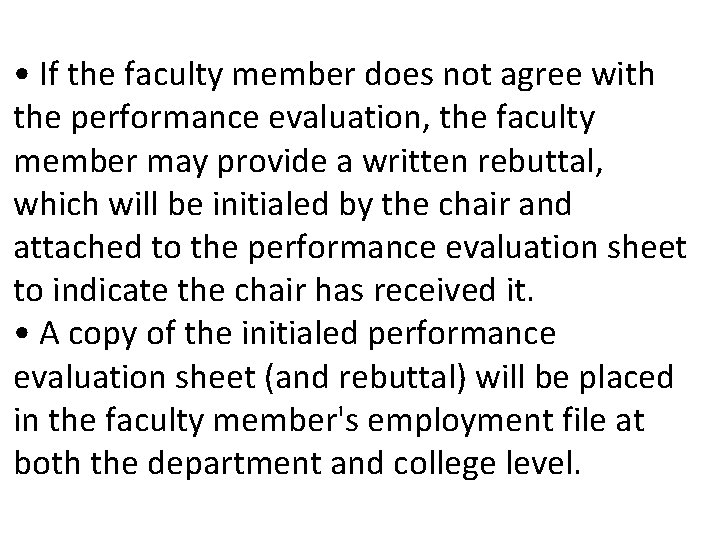 • If the faculty member does not agree with the performance evaluation, the faculty member may provide a written rebuttal, which will be initialed by the chair and attached to the performance evaluation sheet to indicate the chair has received it.
• A copy of the initialed performance evaluation sheet (and rebuttal) will be placed in the faculty member's employment file at both the department and college level.